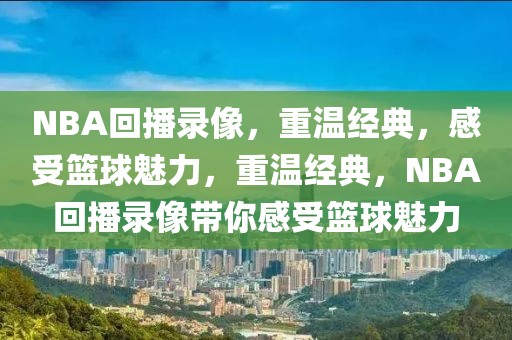 NBA回播录像，重温经典，感受篮球魅力，重温经典，NBA回播录像带你感受篮球魅力